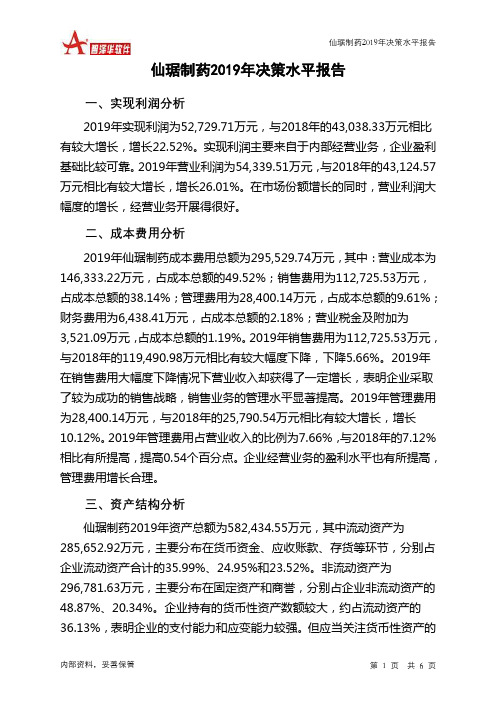 智泽华软件

仙琚制药2019年决策水平报告

仙琚制药2019年决策水平报告

一、实现利润分析

2019年实现利润为52,729.71万元，与2018年的43,038.33万元相比有较大增长，增长22.52%。实现利润主要来自于内部经营业务，企业盈利基础比较可靠。2019年营业利润为54,339.51万元，与2018年的43,124.57万元相比有较大增长，增长26.01%。在市场份额增长的同时，营业利润大幅度的增长，经营业务开展得很好。

二、成本费用分析

2019年仙琚制药成本费用总额为295,529.74万元，其中：营业成本为146,333.22万元，占成本总额的49.52%；销售费用为112,725.53万元，占成本总额的38.14%；管理费用为28,400.14万元，占成本总额的9.61%；财务费用为6,438.41万元，占成本总额的2.18%；营业税金及附加为3,521.09万元，占成本总额的1.19%。2019年销售费用为112,725.53万元，与2018年的119,490.98万元相比有较大幅度下降，下降5.66%。2019年在销售费用大幅度下降情况下营业收入却获得了一定增长，表明企业采取了较为成功的销售战略，销售业务的管理水平显著提高。2019年管理费用为28,400.14万元，与2018年的25,790.54万元相比有较大增长，增长10.12%。2019年管理费用占营业收入的比例为7.66%，与2018年的7.12%相比有所提高，提高0.54个百分点。企业经营业务的盈利水平也有所提高，管理费用增长合理。

三、资产结构分析

仙琚制药2019年资产总额为582,434.55万元，其中流动资产为285,652.92万元，主要分布在货币资金、应收账款、存货等环节，分别占企业流动资产合计的35.99%、24.95%和23.52%。非流动资产为296,781.63万元，主要分布在固定资产和商誉，分别占企业非流动资产的48.87%、20.34%。企业持有的货币性资产数额较大，约占流动资产的36.13%，表明企业的支付能力和应变能力较强。但应当关注货币性资产的

内部资料，妥善保管

第 1 页 共 6 页